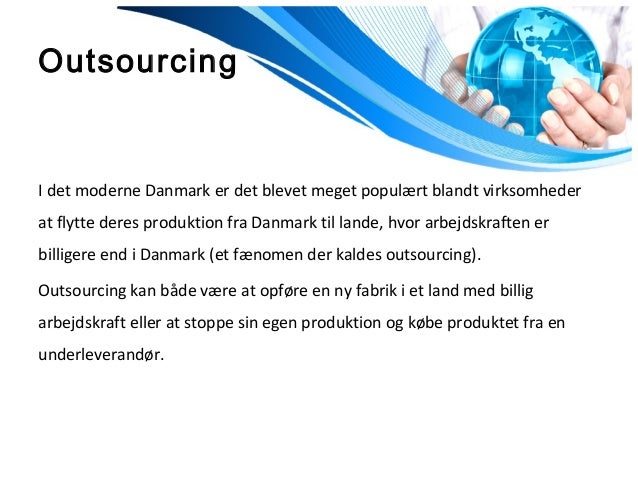 Outsourcing

I det moderne Danmark er det blevet meget populært blandt virksomheder at flytte deres produktion fra Danmark til lande, hvor arbejdskraften er billigere end i Danmark (et fænomen der kaldes outsourcing).

Outsourcing kan både være at opføre en ny fabrik i et land med billig arbejdskraft eller at stoppe sin egen produktion og købe produktet fra en underleverandør.